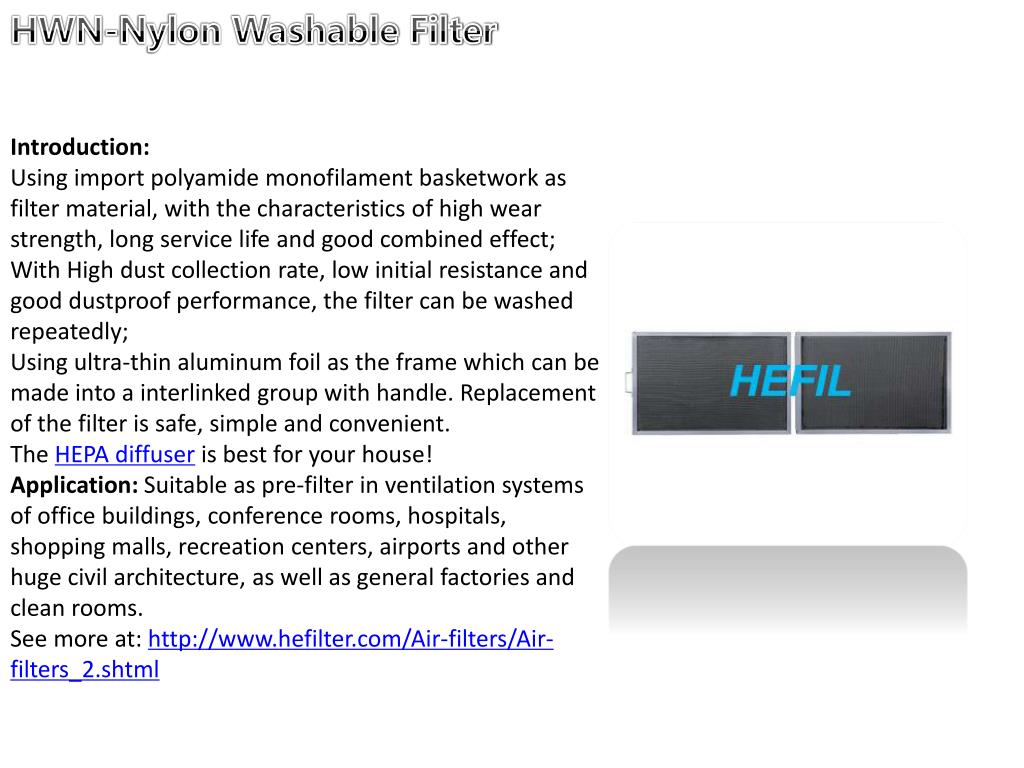 HWN-Nylon Washable Filter

Introduction:
Using import polyamide monofilament basketwork as filter material, with the characteristics of high wear strength, long service life and good combined effect;
With High dust collection rate, low initial resistance and good dustproof performance, the filter can be washed repeatedly;
Using ultra-thin aluminum foil as the frame which can be made into a interlinked group with handle. Replacement of the filter is safe, simple and convenient.
The HEPA diffuser is best for your house!
Application: Suitable as pre-filter in ventilation systems of office buildings, conference rooms, hospitals, shopping malls, recreation centers, airports and other huge civil architecture, as well as general factories and clean rooms.
See more at: http://www.hefilter.com/Air-filters/Air-filters_2.shtml

HEFIL